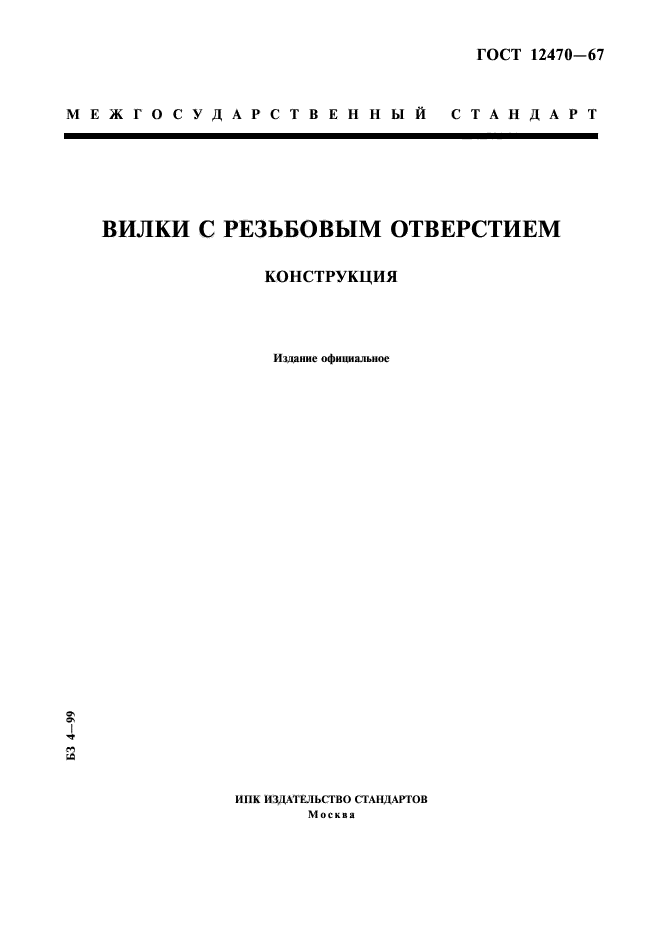 ГОСТ 12470—67

МЕЖГОСУДАРСТВЕННЫЙ СТАНДАРТ

ВИЛКИ С РЕЗЬБОВЫМ ОТВЕРСТИЕМ

КОНСТРУКЦИЯ

Издание официальное

БЗ 4—99

ИПК ИЗДАТЕЛЬСТВО СТАНДАРТОВ
Москва